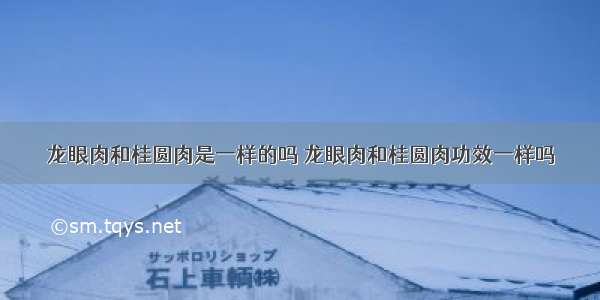 龙眼肉和桂圆肉是一样的吗 龙眼肉和桂圆肉功效一样吗

©sm.tqys.net

サッポロリショップ
石上車輌㈱